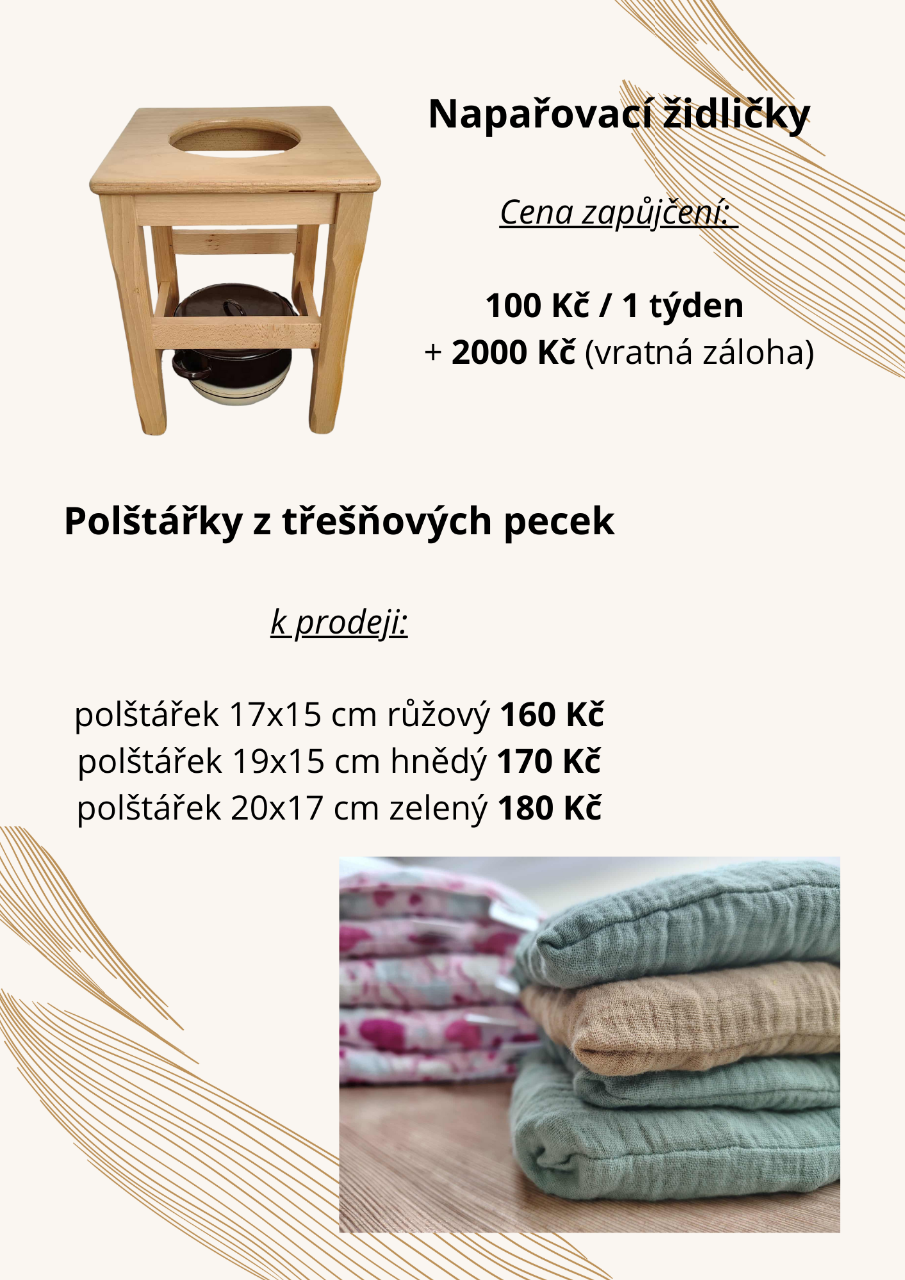 Napařovací židličky

Cena zapůjčení:

100 Kč / 1 týden
+ 2000 Kč (vratná záloha)

Polštářky z třešňových pecek

k prodeji:

polštářek 17x15 cm růžový 160 Kč
polštářek 19x15 cm hnědý 170 Kč
polštářek 20x17 cm zelený 180 Kč